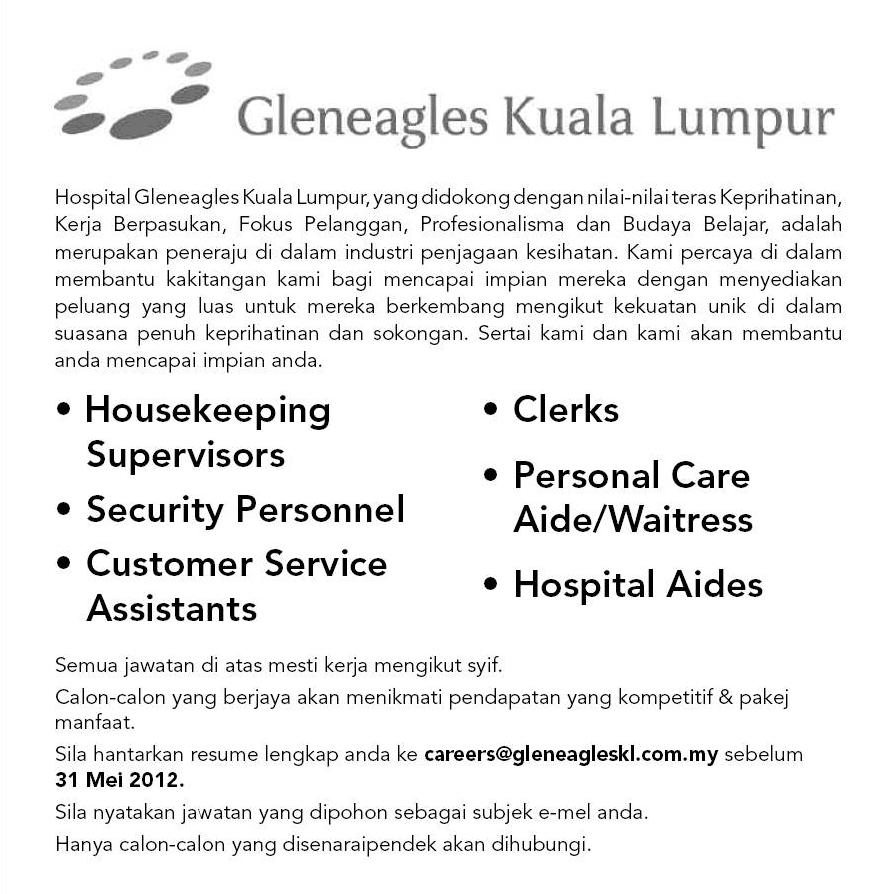 Gleneagles Kuala Lumpur

Hospital Gleneagles Kuala Lumpur, yang didokong dengan nilai-nilai teras Keprihatinan, Kerja Berpasukan, Fokus Pelanggan, Profesionalisma dan Budaya Belajar, adalah merupakan peneraju di dalam industri penjagaan kesihatan. Kami percaya di dalam membantu kakitangan kami bagi mencapai impian mereka dengan menyediakan peluang yang luas untuk mereka berkembang mengikut kekuatan unik di dalam suasana penuh keprihatinan dan sokongan. Sertai kami dan kami akan membantu anda mencapai impian anda.

• Housekeeping Supervisors
• Security Personnel
• Customer Service Assistants

• Clerks
• Personal Care Aide/Waitress
• Hospital Aides

Semua jawatan di atas mesti kerja mengikut syif.

Calon-calon yang berjaya akan menikmati pendapatan yang kompetitif & pakej manfaat.

Sila hantarkan resume lengkap anda ke careers@gleneagleskl.com.my sebelum 31 Mei 2012.

Sila nyatakan jawatan yang dipohon sebagai subjek e-mel anda.

Hanya calon-calon yang disenaraipendek akan dihubungi.